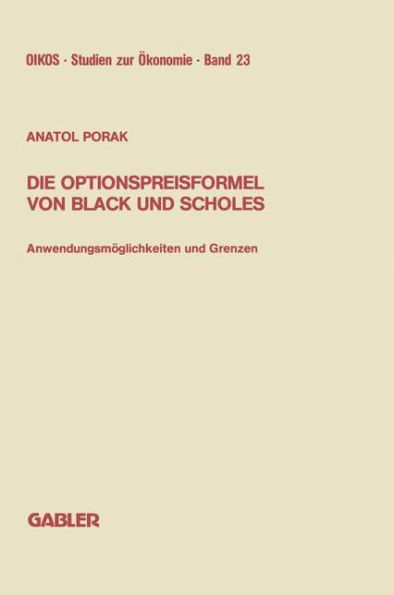 OIKOS · Studien zur Ökonomie · Band 23

ANATOL PORAK

DIE OPTIONSPREISFORMEL VON BLACK UND SCHOLES

Anwendungsmöglichkeiten und Grenzen

GABLER